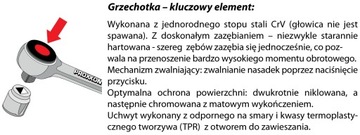 PROXXON

Grzechotka – kluczowy element:

Wykonana z jednorodnego stopu stali CrV (głowica nie jest spawana). Z doskonałym zazębianiem – niezwykle starannie hartowana - szereg zębów zazębia się jednocześnie, co pozwala na przenoszenie bardzo wysokiego momentu obrotowego.
Mechanizm zwalniający: zwalnianie nasadek poprzez naciśnięcie przycisku.
Optymalna ochrona powierzchni: dwukrotnie niklowana, a następnie chromowana z matowym wykończeniem.
Uchwyt wykonany z odpornego na smary i kwasy termoplastycznego tworzywa (TPR) z otworem do zawieszania.